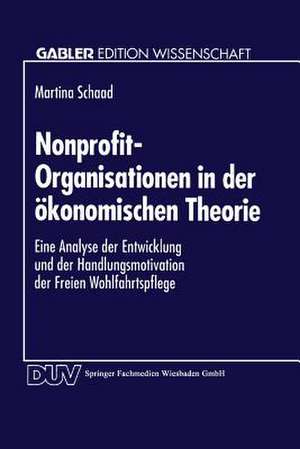 GABLER EDITION WISSENSCHAFT

Martina Schaad

Nonprofit-Organisationen in der ökonomischen Theorie

Eine Analyse der Entwicklung und der Handlungsmotivation der Freien Wohlfahrtspflege

DUV Springer Fachmedien Wiesbaden GmbH